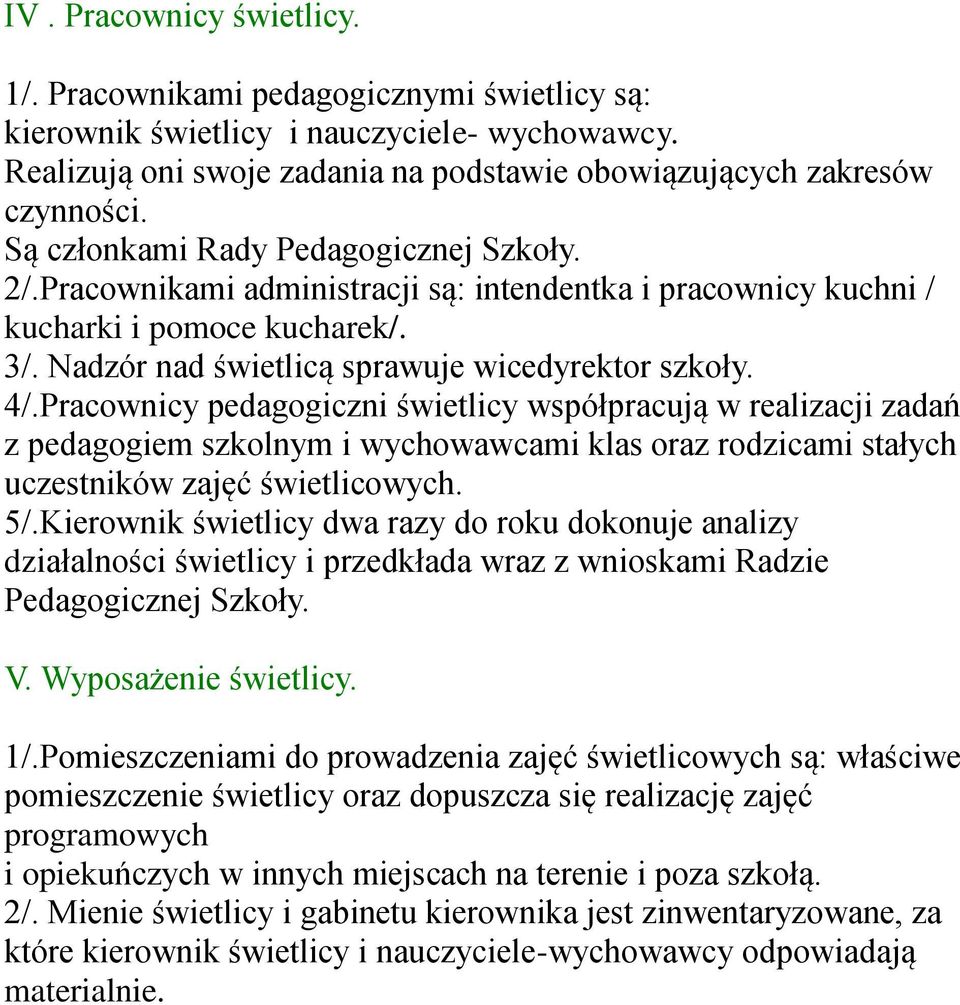 IV . Pracownicy świetlicy.

1/. Pracownikami pedagogicznymi świetlicy są: kierownik świetlicy i nauczyciele- wychowawcy. Realizują oni swoje zadania na podstawie obowiązujących zakresów czynności.
Są członkami Rady Pedagogicznej Szkoły.
2/.Pracownikami administracji są: intendentka i pracownicy kuchni / kucharki i pomoce kucharek/.
3/. Nadzór nad świetlicą sprawuje wicedyrektor szkoły.
4/.Pracownicy pedagogiczni świetlicy współpracują w realizacji zadań z pedagogiem szkolnym i wychowawcami klas oraz rodzicami stałych uczestników zajęć świetlicowych.
5/.Kierownik świetlicy dwa razy do roku dokonuje analizy działalności świetlicy i przedkłada wraz z wnioskami Radzie Pedagogicznej Szkoły.

V. Wyposażenie świetlicy.

1/.Pomieszczeniami do prowadzenia zajęć świetlicowych są: właściwe pomieszczenie świetlicy oraz dopuszcza się realizację zajęć programowych
i opiekuńczych w innych miejscach na terenie i poza szkołą.
2/. Mienie świetlicy i gabinetu kierownika jest zinwentaryzowane, za które kierownik świetlicy i nauczyciele-wychowawcy odpowiadają materialnie.